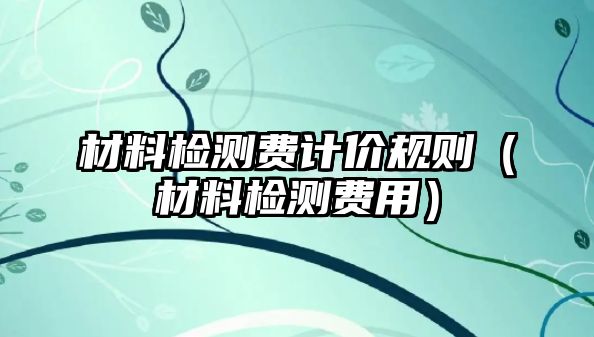 材料检测费计价规则（材料检测费用）